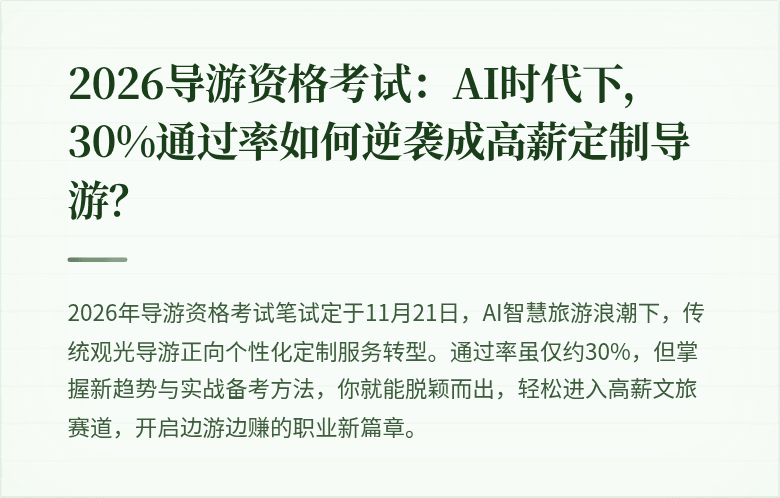 2026导游资格考试：AI时代下，30%通过率如何逆袭成高薪定制导游？

2026年导游资格考试笔试定于11月21日，AI智慧旅游浪潮下，传统观光导游正向个性化定制服务转型。通过率虽仅约30%，但掌握新趋势与实战备考方法，你就能脱颖而出，轻松进入高薪文旅赛道，开启边游边赚的职业新篇章。